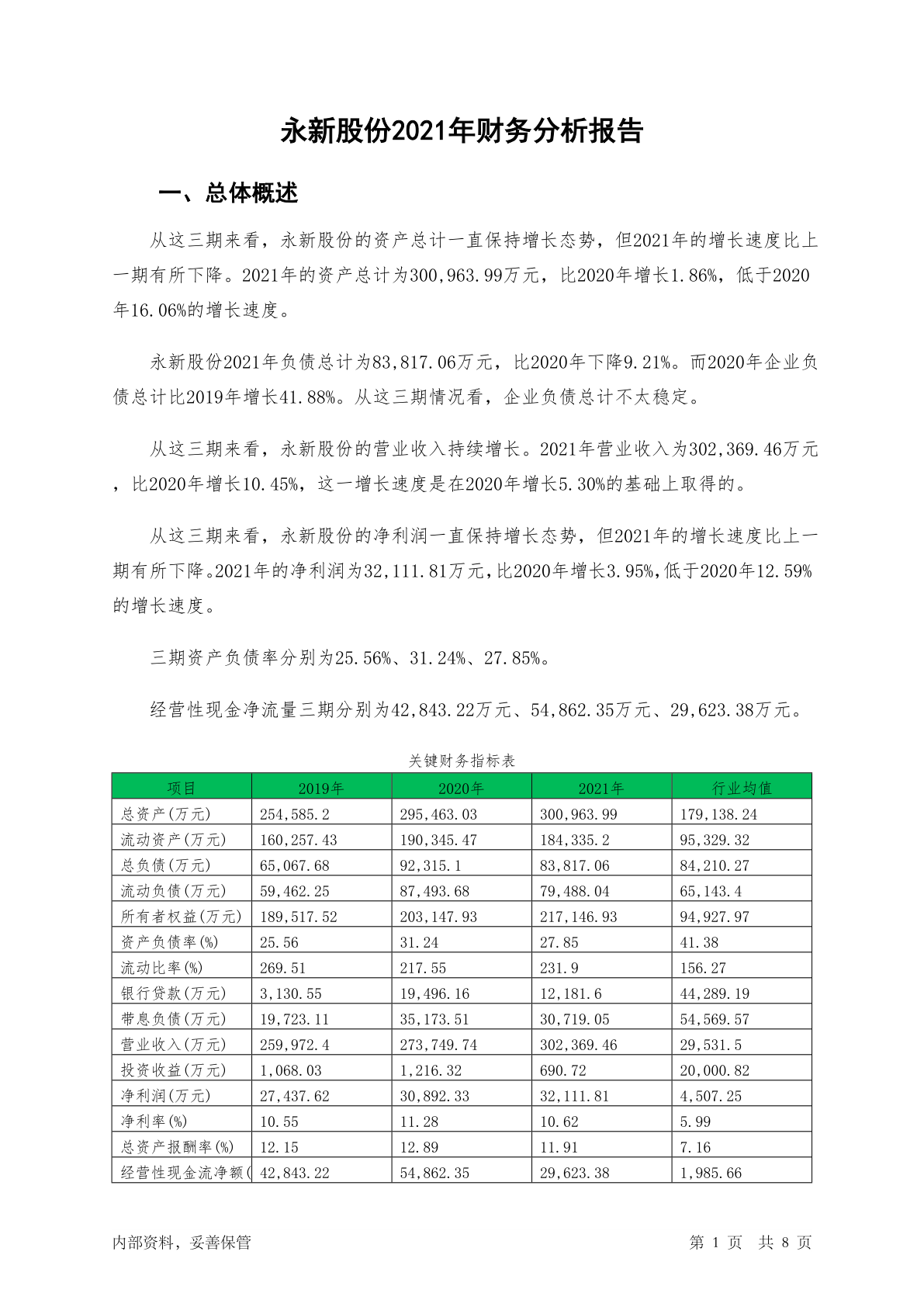 永新股份2021年财务分析报告

一、总体概述

从这三期来看，永新股份的资产总计一直保持增长态势，但2021年的增长速度比上一期有所下降。2021年的资产总计为300,963.99万元，比2020年增长1.86%，低于2020年16.06%的增长速度。

永新股份2021年负债总计为83,817.06万元，比2020年下降9.21%。而2020年企业负债总计比2019年增长41.88%。从这三期情况看，企业负债总计不太稳定。

从这三期来看，永新股份的营业收入持续增长。2021年营业收入为302,369.46万元，比2020年增长10.45%，这一增长速度是在2020年增长5.30%的基础上取得的。

从这三期来看，永新股份的净利润一直保持增长态势，但2021年的增长速度比上一期有所下降。2021年的净利润为32,111.81万元，比2020年增长3.95%，低于2020年12.59%的增长速度。

三期资产负债率分别为25.56%、31.24%、27.85%。

经营性现金净流量三期分别为42,843.22万元、54,862.35万元、29,623.38万元。

关键财务指标表

| 项目 | 2019年 | 2020年 | 2021年 | 行业均值 |
|---|---|---|---|---|
| 总资产(万元) | 254,585.2 | 295,463.03 | 300,963.99 | 179,138.24 |
| 流动资产(万元) | 160,257.43 | 190,345.47 | 184,335.2 | 95,329.32 |
| 总负债(万元) | 65,067.68 | 92,315.1 | 83,817.06 | 84,210.27 |
| 流动负债(万元) | 59,462.25 | 87,493.68 | 79,488.04 | 65,143.4 |
| 所有者权益(万元) | 189,517.52 | 203,147.93 | 217,146.93 | 94,927.97 |
| 资产负债率(%) | 25.56 | 31.24 | 27.85 | 41.38 |
| 流动比率(%) | 269.51 | 217.55 | 231.9 | 156.27 |
| 银行贷款(万元) | 3,130.55 | 19,496.16 | 12,181.6 | 44,289.19 |
| 带息负债(万元) | 19,723.11 | 35,173.51 | 30,719.05 | 54,569.57 |
| 营业收入(万元) | 259,972.4 | 273,749.74 | 302,369.46 | 29,531.5 |
| 投资收益(万元) | 1,068.03 | 1,216.32 | 690.72 | 20,000.82 |
| 净利润(万元) | 27,437.62 | 30,892.33 | 32,111.81 | 4,507.25 |
| 净利率(%) | 10.55 | 11.28 | 10.62 | 5.99 |
| 总资产报酬率(%) | 12.15 | 12.89 | 11.91 | 7.16 |
| 经营性现金流净额( | 42,843.22 | 54,862.35 | 29,623.38 | 1,985.66 |

内部资料，妥善保管

第 1 页 共 8 页